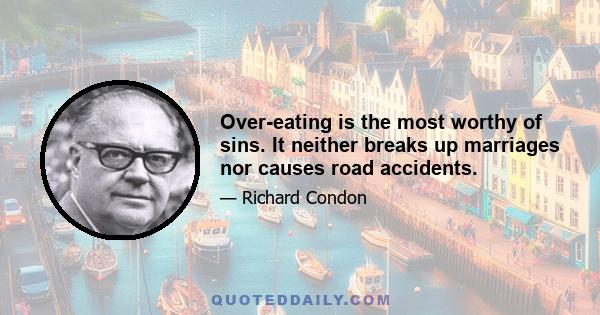 Over-eating is the most worthy of sins. It neither breaks up marriages nor causes road accidents.

— Richard Condon

QUOTEDDAILY.COM